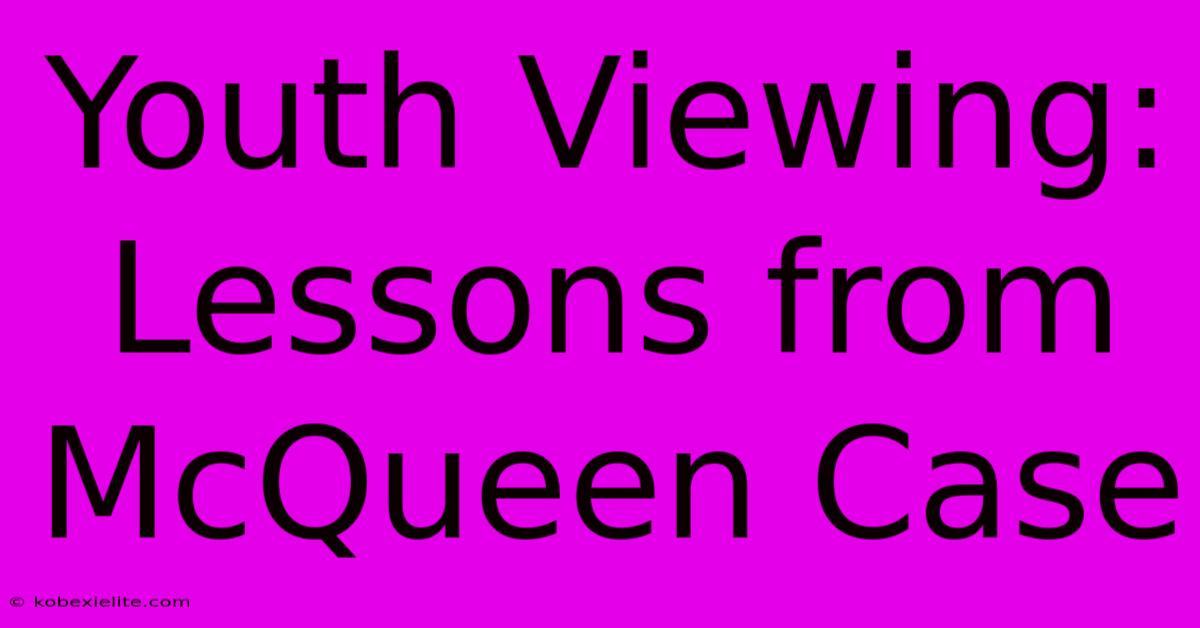 Youth Viewing: Lessons from McQueen Case

© kobexielite.com